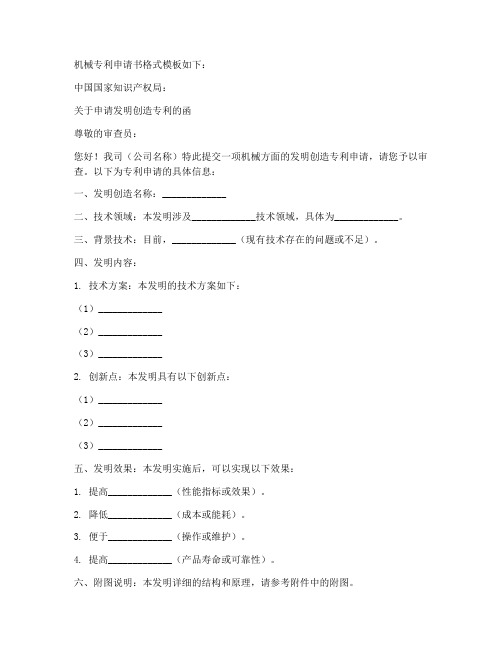 机械专利申请书格式模板如下：

中国国家知识产权局：

关于申请发明创造专利的函

尊敬的审查员：

您好！我司（公司名称）特此提交一项机械方面的发明创造专利申请，请您予以审查。以下为专利申请的具体信息：

一、发明创造名称：____________

二、技术领域：本发明涉及____________技术领域，具体为____________。

三、背景技术：目前，____________（现有技术存在的问题或不足）。

四、发明内容：

1. 技术方案：本发明的技术方案如下：

（1）____________

（2）____________

（3）____________

2. 创新点：本发明具有以下创新点：

（1）____________

（2）____________

（3）____________

五、发明效果：本发明实施后，可以实现以下效果：

1. 提高____________（性能指标或效果）。

2. 降低____________（成本或能耗）。

3. 便于____________（操作或维护）。

4. 提高____________（产品寿命或可靠性）。

六、附图说明：本发明详细的结构和原理，请参考附件中的附图。